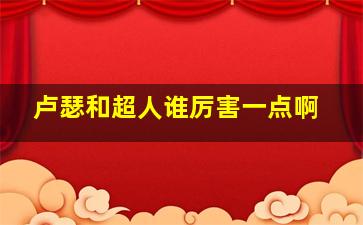 卢瑟和超人谁厉害一点啊